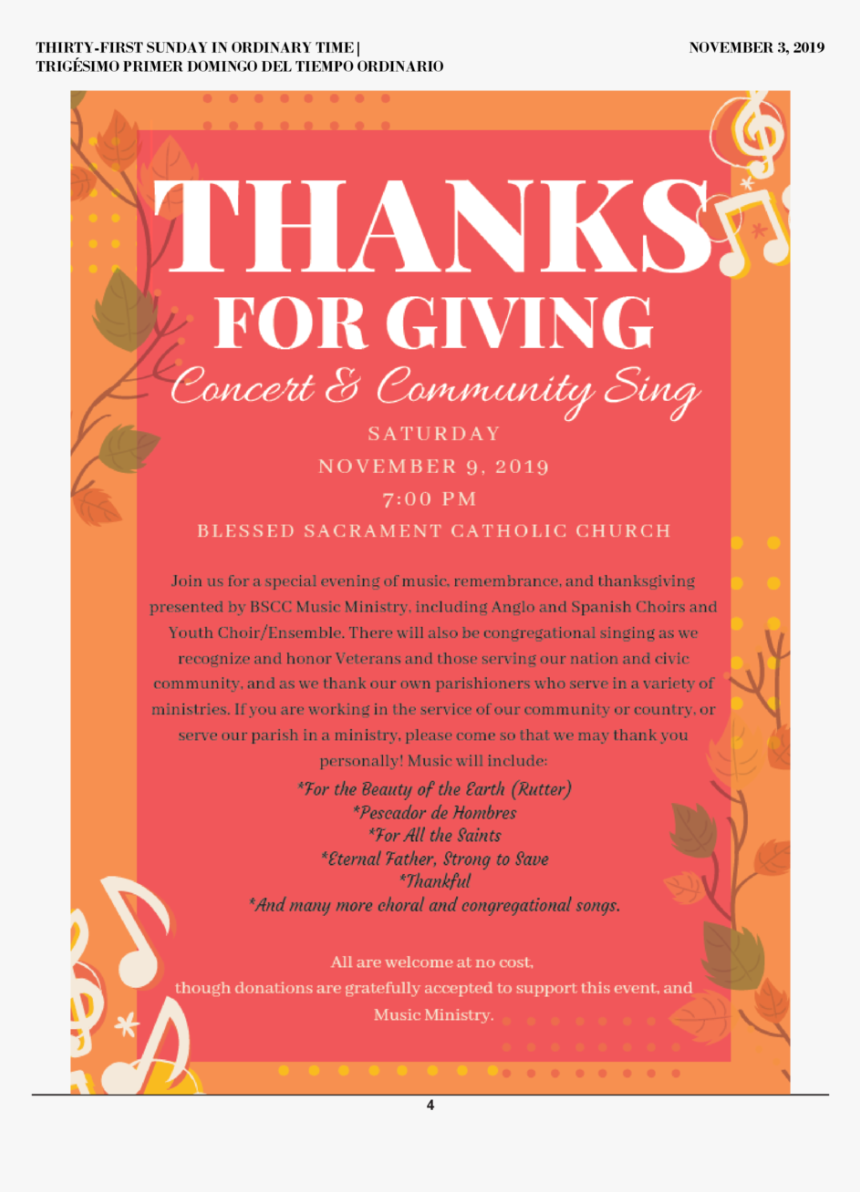 THIRTY-FIRST SUNDAY IN ORDINARY TIME | TRIGÉSIMO PRIMER DOMINGO DEL TIEMPO ORDINARIO

NOVEMBER 3, 2019

THANKS
FOR GIVING
Concert & Community Sing

SATURDAY
NOVEMBER 9, 2019
7:00 PM
BLESSED SACRAMENT CATHOLIC CHURCH

Join us for a special evening of music, remembrance, and thanksgiving presented by BSCC Music Ministry, including Anglo and Spanish Choirs and Youth Choir/Ensemble. There will also be congregational singing as we recognize and honor Veterans and those serving our nation and civic community, and as we thank our own parishioners who serve in a variety of ministries. If you are working in the service of our community or country, or serve our parish in a ministry, please come so that we may thank you personally! Music will include:
*For the Beauty of the Earth (Rutter)
*Pescador de Hombres
*For All the Saints
*Eternal Father, Strong to Save
*Thankful
*And many more choral and congregational songs.

All are welcome at no cost,
though donations are gratefully accepted to support this event, and Music Ministry.

4